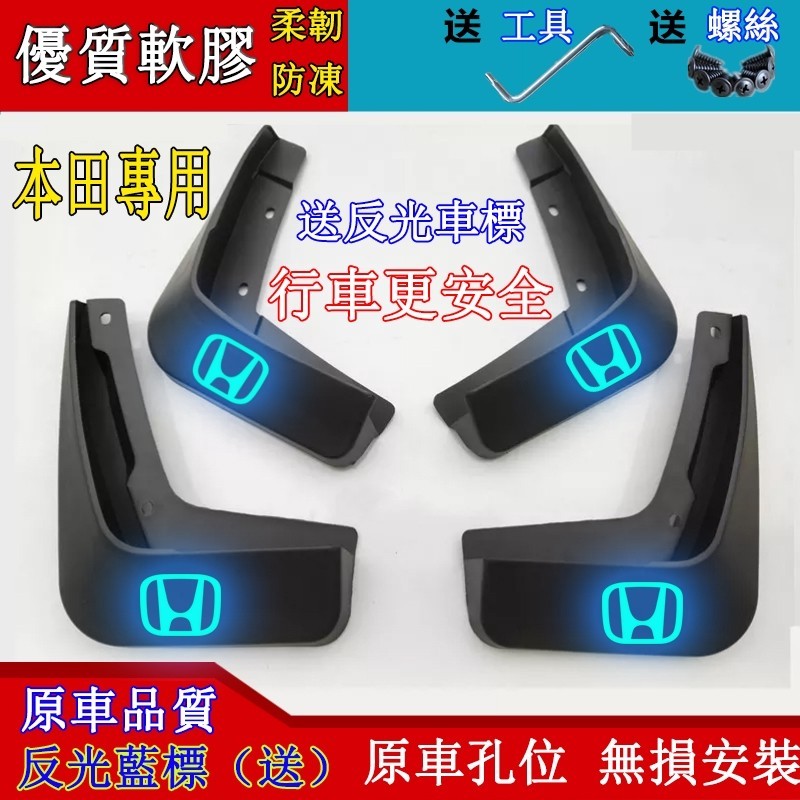 優質軟膠
柔韌
防凍
送 工具
送 螺絲

本田專用
送反光車標
行車更安全

原車品質
反光藍標（送）
原車孔位 無損安裝